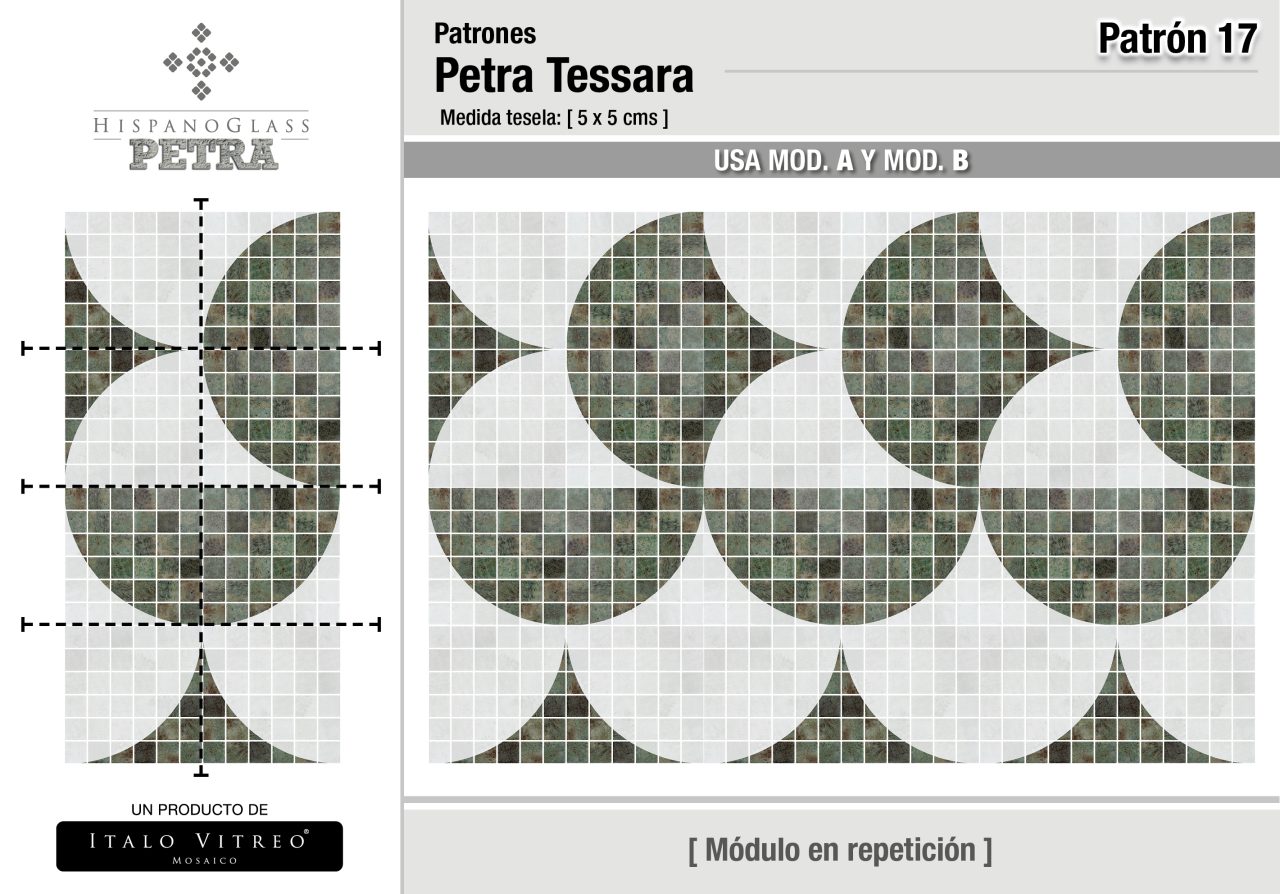 HISPANOGLASS
PETRA

UN PRODUCTO DE

ITALO VITREO®
MOSAICO

Patrones
Petra Tessara

Medida tesela: [ 5 x 5 cms ]

Patrón 17

USA MOD. A Y MOD. B

[ Módulo en repetición ]